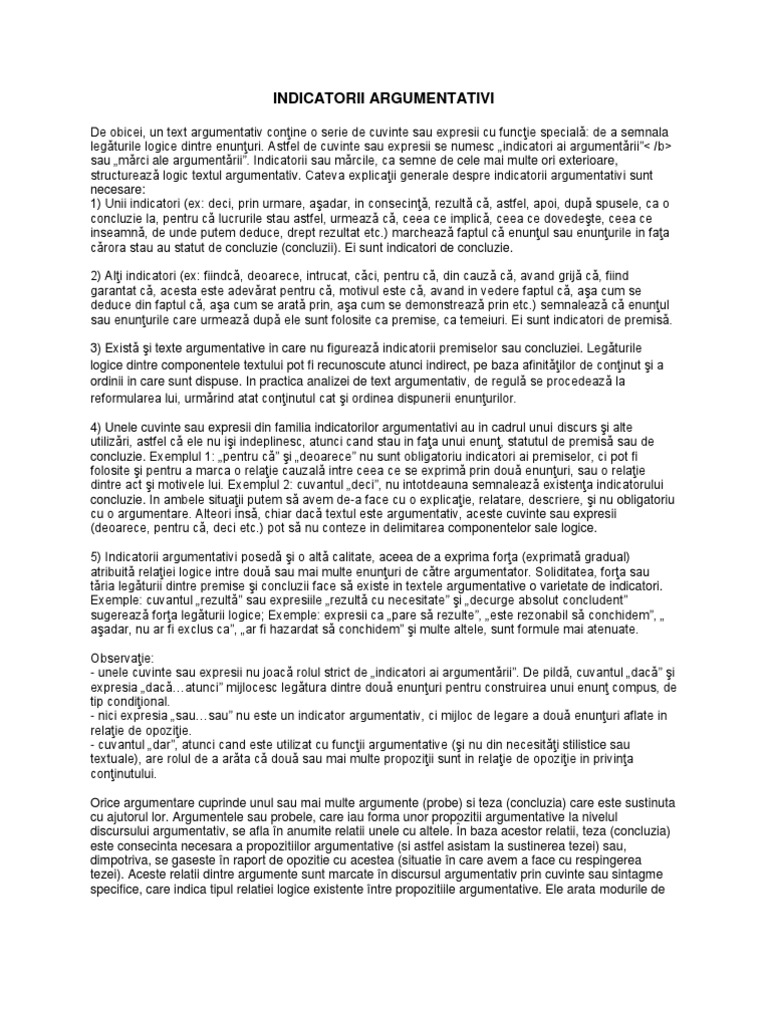 INDICATORII ARGUMENTATIVI

De obicei, un text argumentativ conţine o serie de cuvinte sau expresii cu funcţie specială: de a semnala legăturile logice dintre enunţuri. Astfel de cuvinte sau expresii se numesc „indicatori ai argumentării"< /b> sau „mărci ale argumentării". Indicatorii sau mărcile, ca semne de cele mai multe ori exterioare, structurează logic textul argumentativ. Cateva explicaţii generale despre indicatorii argumentativi sunt necesare:
1) Unii indicatori (ex: deci, prin urmare, aşadar, in consecinţă, rezultă că, astfel, apoi, după spusele, ca o concluzie la, pentru că lucrurile stau astfel, urmează că, ceea ce implică, ceea ce dovedeşte, ceea ce inseamnă, de unde putem deduce, drept rezultat etc.) marchează faptul că enunţul sau enunţurile in faţa cărora stau au statut de concluzie (concluzii). Ei sunt indicatori de concluzie.

2) Alţi indicatori (ex: fiindcă, deoarece, intrucat, căci, pentru că, din cauză că, avand grijă că, fiind garantat că, acesta este adevărat pentru că, motivul este că, avand in vedere faptul că, aşa cum se deduce din faptul că, aşa cum se arată prin, aşa cum se demonstrează prin etc.) semnalează că enunţul sau enunţurile care urmează după ele sunt folosite ca premise, ca temeiuri. Ei sunt indicatori de premisă.

3) Există şi texte argumentative in care nu figurează indicatorii premiselor sau concluziei. Legăturile logice dintre componentele textului pot fi recunoscute atunci indirect, pe baza afinităţilor de conţinut şi a ordinii in care sunt dispuse. In practica analizei de text argumentativ, de regulă se procedează la reformularea lui, urmărind atat conţinutul cat şi ordinea dispunerii enunţurilor.

4) Unele cuvinte sau expresii din familia indicatorilor argumentativi au in cadrul unui discurs şi alte utilizări, astfel că ele nu işi indeplinesc, atunci cand stau in faţa unui enunţ, statutul de premisă sau de concluzie. Exemplul 1: „pentru că" şi „deoarece" nu sunt obligatoriu indicatori ai premiselor, ci pot fi folosite şi pentru a marca o relaţie cauzală intre ceea ce se exprimă prin două enunţuri, sau o relaţie dintre act şi motivele lui. Exemplul 2: cuvantul „deci", nu intotdeauna semnalează existenţa indicatorului concluzie. In ambele situaţii putem să avem de-a face cu o explicaţie, relatare, descriere, şi nu obligatoriu cu o argumentare. Alteori insă, chiar dacă textul este argumentativ, aceste cuvinte sau expresii (deoarece, pentru că, deci etc.) pot să nu conteze in delimitarea componentelor sale logice.

5) Indicatorii argumentativi posedă şi o altă calitate, aceea de a exprima forţa (exprimată gradual) atribuită relaţiei logice intre două sau mai multe enunţuri de către argumentator. Soliditatea, forţa sau tăria legăturii dintre premise şi concluzii face să existe in textele argumentative o varietate de indicatori. Exemple: cuvantul „rezultă" sau expresiile „rezultă cu necesitate" şi „decurge absolut concludent" sugerează forţa legăturii logice; Exemple: expresii ca „pare să rezulte", „este rezonabil să conchidem", „ aşadar, nu ar fi exclus ca", „ar fi hazardat să conchidem" şi multe altele, sunt formule mai atenuate.

Observaţie:
- unele cuvinte sau expresii nu joacă rolul strict de „indicatori ai argumentării". De pildă, cuvantul „dacă" şi expresia „dacă…atunci" mijlocesc legătura dintre două enunţuri pentru construirea unui enunţ compus, de tip condiţional.
- nici expresia „sau…sau" nu este un indicator argumentativ, ci mijloc de legare a două enunţuri aflate in relaţie de opoziţie.
- cuvantul „dar", atunci cand este utilizat cu funcţii argumentative (şi nu din necesităţi stilistice sau textuale), are rolul de a arăta că două sau mai multe propoziţii sunt in relaţie de opoziţie in privinţa conţinutului.

Orice argumentare cuprinde unul sau mai multe argumente (probe) si teza (concluzia) care este sustinuta cu ajutorul lor. Argumentele sau probele, care iau forma unor propozitii argumentative la nivelul discursului argumentativ, se afla în anumite relatii unele cu altele. În baza acestor relatii, teza (concluzia) este consecinta necesara a propozitiilor argumentative (si astfel asistam la sustinerea tezei) sau, dimpotriva, se gaseste în raport de opozitie cu acestea (situatie în care avem a face cu respingerea tezei). Aceste relatii dintre argumente sunt marcate în discursul argumentativ prin cuvinte sau sintagme specifice, care indica tipul relatiei logice existente între propozitiile argumentative. Ele arata modurile de